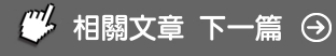 相關文章 下一篇